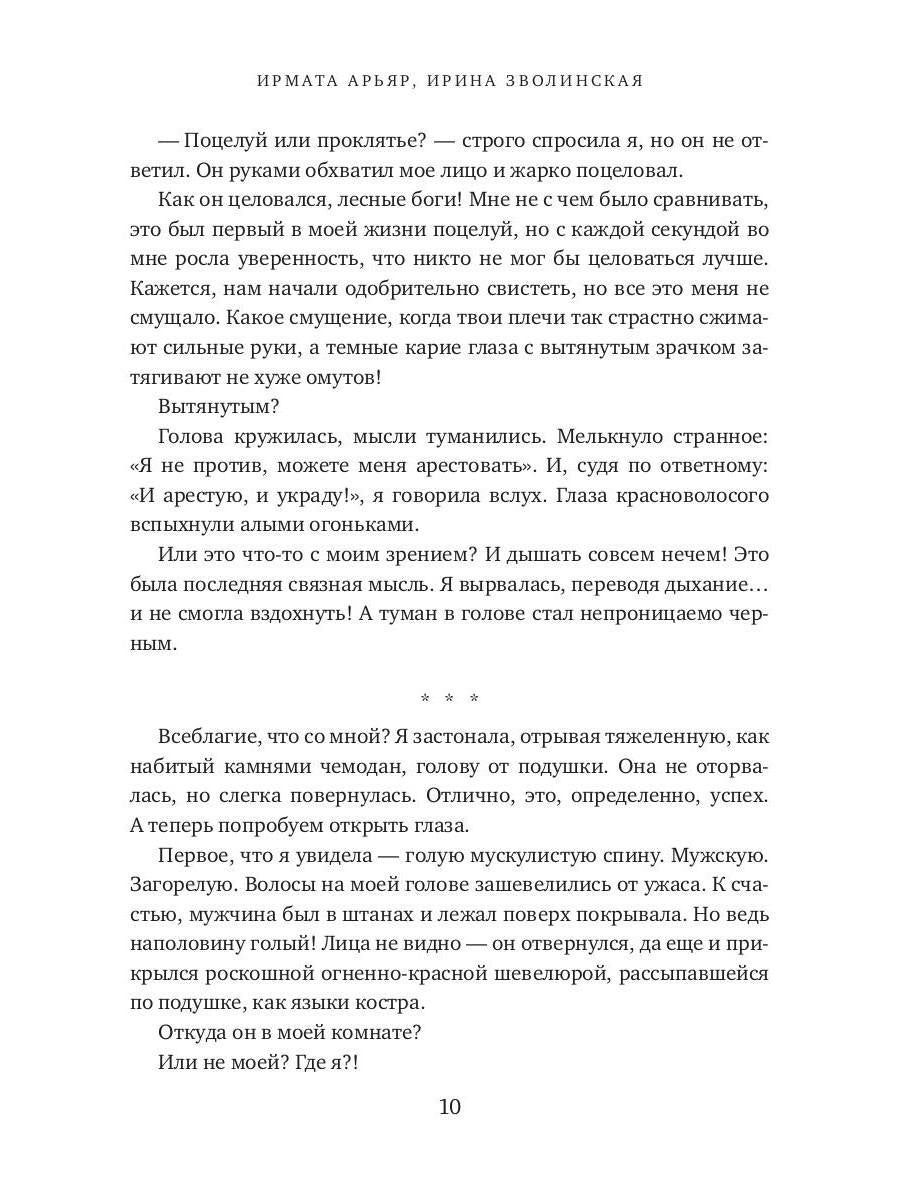 ИРМАТА АРЬЯР, ИРИНА ЗВОЛИНСКАЯ

— Поцелуй или проклятье? — строго спросила я, но он не ответил. Он руками обхватил мое лицо и жарко поцеловал.

Как он целовался, лесные боги! Мне не с чем было сравнивать, это был первый в моей жизни поцелуй, но с каждой секундой во мне росла уверенность, что никто не мог бы целоваться лучше. Кажется, нам начали одобрительно свистеть, но все это меня не смущало. Какое смущение, когда твои плечи так страстно сжимают сильные руки, а темные карие глаза с вытянутым зрачком затягивают не хуже омутов!

Вытянутым?

Голова кружилась, мысли туманились. Мелькнуло странное: «Я не против, можете меня арестовать». И, судя по ответному: «И арестую, и украду!», я говорила вслух. Глаза красноволосого вспыхнули алыми огоньками.

Или это что-то с моим зрением? И дышать совсем нечем! Это была последняя связная мысль. Я вырвалась, переводя дыхание… и не смогла вздохнуть! А туман в голове стал непроницаемо черным.

* * *

Всеблагие, что со мной? Я застонала, отрывая тяжеленную, как набитый камнями чемодан, голову от подушки. Она не оторвалась, но слегка повернулась. Отлично, это, определенно, успех. А теперь попробуем открыть глаза.

Первое, что я увидела — голую мускулистую спину. Мужскую. Загорелую. Волосы на моей голове зашевелились от ужаса. К счастью, мужчина был в штанах и лежал поверх покрывала. Но ведь наполовину голый! Лица не видно — он отвернулся, да еще и прикрылся роскошной огненно-красной шевелюрой, рассыпавшейся по подушке, как языки костра.

Откуда он в моей комнате?

Или не моей? Где я?!

10